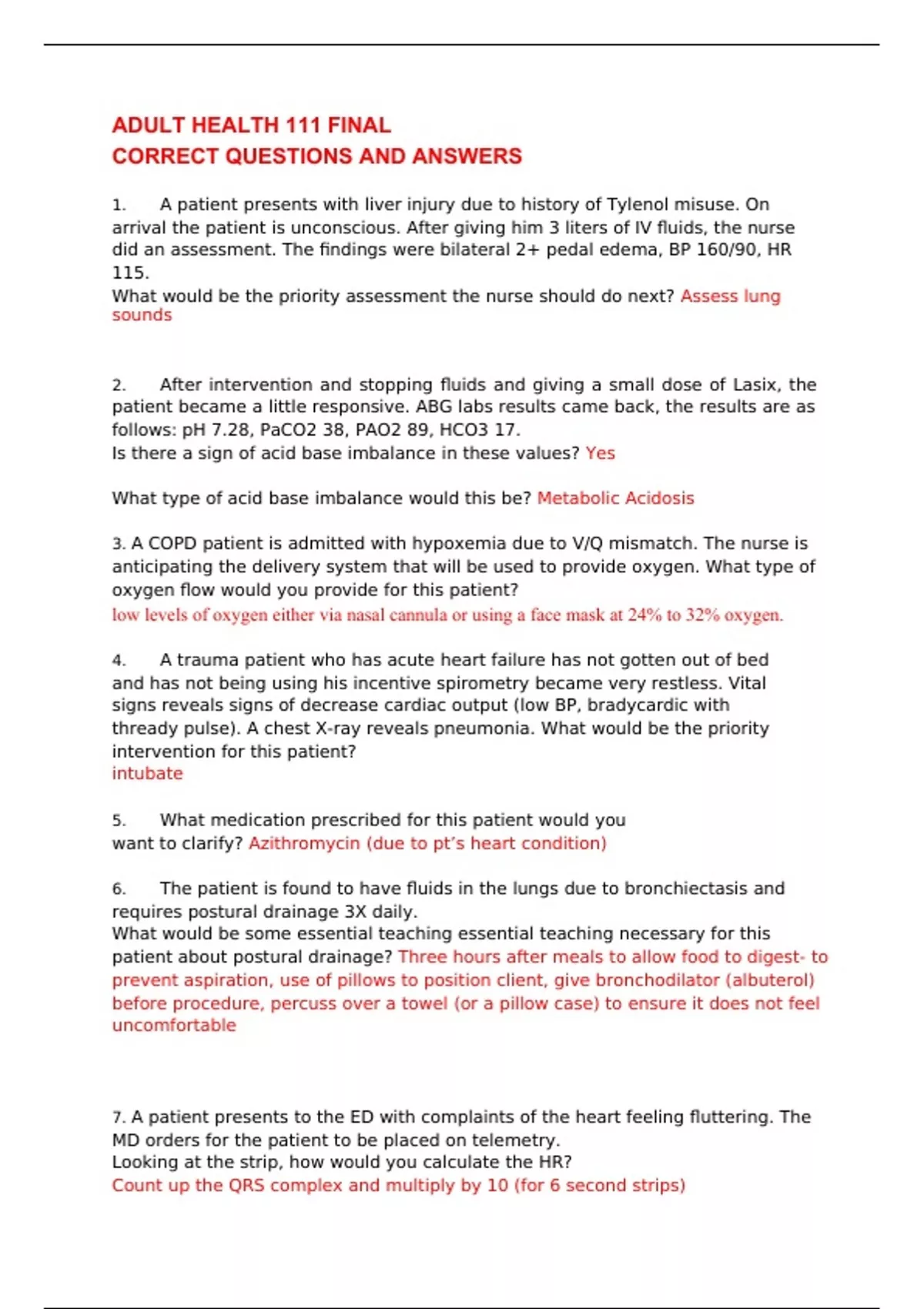 ADULT HEALTH 111 FINAL
CORRECT QUESTIONS AND ANSWERS

1. A patient presents with liver injury due to history of Tylenol misuse. On arrival the patient is unconscious. After giving him 3 liters of IV fluids, the nurse did an assessment. The findings were bilateral 2+ pedal edema, BP 160/90, HR 115.
What would be the priority assessment the nurse should do next? Assess lung sounds

2. After intervention and stopping fluids and giving a small dose of Lasix, the patient became a little responsive. ABG labs results came back, the results are as follows: pH 7.28, PaCO2 38, PAO2 89, HCO3 17.
Is there a sign of acid base imbalance in these values? Yes

What type of acid base imbalance would this be? Metabolic Acidosis

3. A COPD patient is admitted with hypoxemia due to V/Q mismatch. The nurse is anticipating the delivery system that will be used to provide oxygen. What type of oxygen flow would you provide for this patient?
low levels of oxygen either via nasal cannula or using a face mask at 24% to 32% oxygen.

4. A trauma patient who has acute heart failure has not gotten out of bed and has not being using his incentive spirometry became very restless. Vital signs reveals signs of decrease cardiac output (low BP, bradycardic with thready pulse). A chest X-ray reveals pneumonia. What would be the priority intervention for this patient?
intubate

5. What medication prescribed for this patient would you want to clarify? Azithromycin (due to pt's heart condition)

6. The patient is found to have fluids in the lungs due to bronchiectasis and requires postural drainage 3X daily.
What would be some essential teaching essential teaching necessary for this patient about postural drainage? Three hours after meals to allow food to digest- to prevent aspiration, use of pillows to position client, give bronchodilator (albuterol) before procedure, percuss over a towel (or a pillow case) to ensure it does not feel uncomfortable

7. A patient presents to the ED with complaints of the heart feeling fluttering. The MD orders for the patient to be placed on telemetry.
Looking at the strip, how would you calculate the HR?
Count up the QRS complex and multiply by 10 (for 6 second strips)